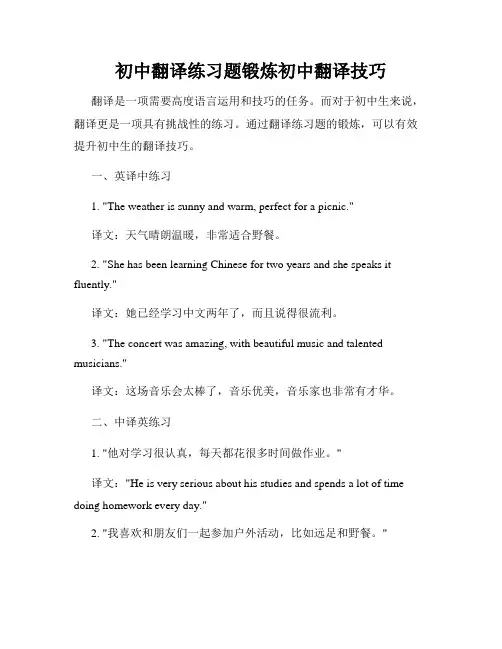 初中翻译练习题锻炼初中翻译技巧

翻译是一项需要高度语言运用和技巧的任务。而对于初中生来说，翻译更是一项具有挑战性的练习。通过翻译练习题的锻炼，可以有效提升初中生的翻译技巧。

一、英译中练习

1. "The weather is sunny and warm, perfect for a picnic."

译文：天气晴朗温暖，非常适合野餐。

2. "She has been learning Chinese for two years and she speaks it fluently."

译文：她已经学习中文两年了，而且说得很流利。

3. "The concert was amazing, with beautiful music and talented musicians."

译文：这场音乐会太棒了，音乐优美，音乐家也非常有才华。

二、中译英练习

1. "他对学习很认真，每天都花很多时间做作业。"

译文："He is very serious about his studies and spends a lot of time doing homework every day."

2. "我喜欢和朋友们一起参加户外活动，比如远足和野餐。"